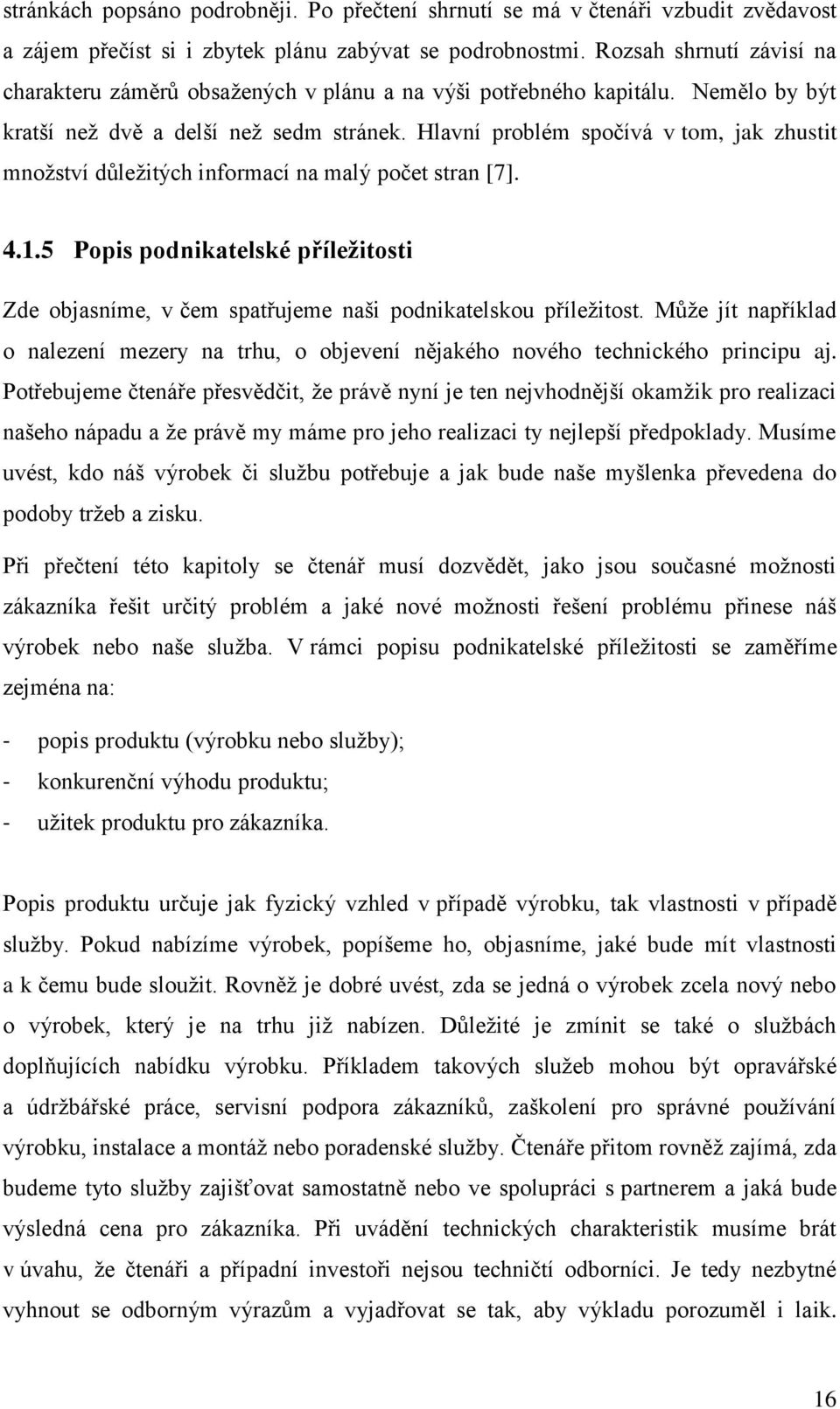 stránkách popsáno podrobněji. Po přečtení shrnutí se má v čtenáři vzbudit zvědavost a zájem přečíst si i zbytek plánu zabývat se podrobnostmi. Rozsah shrnutí závisí na charakteru záměrů obsažených v plánu a na výši potřebného kapitálu. Nemělo by být kratší než dvě a delší než sedm stránek. Hlavní problém spočívá v tom, jak zhustit množství důležitých informací na malý počet stran [7].

4.1.5 Popis podnikatelské příležitosti

Zde objasníme, v čem spatřujeme naši podnikatelskou příležitost. Může jít například o nalezení mezery na trhu, o objevení nějakého nového technického principu aj. Potřebujeme čtenáře přesvědčit, že právě nyní je ten nejvhodnější okamžik pro realizaci našeho nápadu a že právě my máme pro jeho realizaci ty nejlepší předpoklady. Musíme uvést, kdo náš výrobek či službu potřebuje a jak bude naše myšlenka převedena do podoby tržeb a zisku.

Při přečtení této kapitoly se čtenář musí dozvědět, jako jsou současné možnosti zákazníka řešit určitý problém a jaké nové možnosti řešení problému přinese náš výrobek nebo naše služba. V rámci popisu podnikatelské příležitosti se zaměříme zejména na:

- popis produktu (výrobku nebo služby);
- konkurenční výhodu produktu;
- užitek produktu pro zákazníka.

Popis produktu určuje jak fyzický vzhled v případě výrobku, tak vlastnosti v případě služby. Pokud nabízíme výrobek, popíšeme ho, objasníme, jaké bude mít vlastnosti a k čemu bude sloužit. Rovněž je dobré uvést, zda se jedná o výrobek zcela nový nebo o výrobek, který je na trhu již nabízen. Důležité je zmínit se také o službách doplňujících nabídku výrobku. Příkladem takových služeb mohou být opravářské a údržbářské práce, servisní podpora zákazníků, zaškolení pro správné používání výrobku, instalace a montáž nebo poradenské služby. Čtenáře přitom rovněž zajímá, zda budeme tyto služby zajišťovat samostatně nebo ve spolupráci s partnerem a jaká bude výsledná cena pro zákazníka. Při uvádění technických charakteristik musíme brát v úvahu, že čtenáři a případní investoři nejsou techničtí odborníci. Je tedy nezbytné vyhnout se odborným výrazům a vyjadřovat se tak, aby výkladu porozuměl i laik.

16